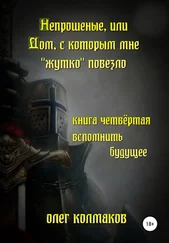 Непрошеные, или
Дом, с которым мне
"жутко" повезло

книга четвёртая
вспомнить
будущее

олег колмаков

18+